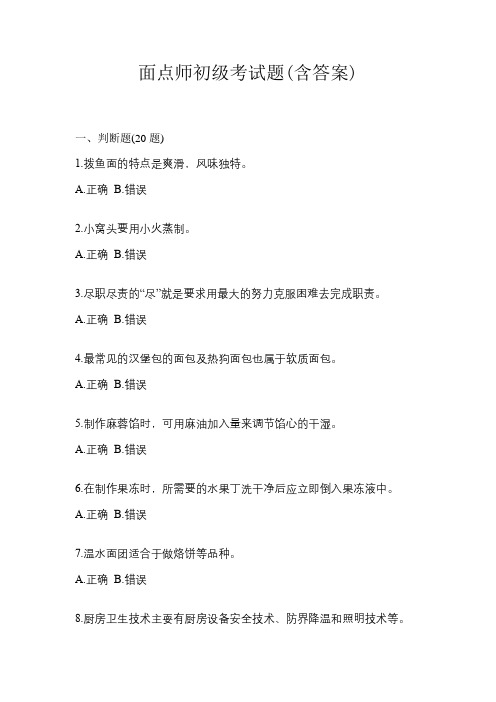 面点师初级考试题(含答案)

一、判断题(20 题)

1.拨鱼面的特点是爽滑、风味独特。

A.正确 B.错误

2.小窝头要用小火蒸制。

A.正确 B.错误

3.尽职尽责的“尽”就是要求用最大的努力克服困难去完成职责。

A.正确 B.错误

4.最常见的汉堡包的面包及热狗面包也属于软质面包。

A.正确 B.错误

5.制作麻蓉馅时，可用麻油加入量来调节馅心的干湿。

A.正确 B.错误

6.在制作果冻时，所需要的水果丁洗干净后应立即倒入果冻液中。

A.正确 B.错误

7.温水面团适合于做烙饼等品种。

A.正确 B.错误

8.厨房卫生技术主要有厨房设备安全技术、防界降温和照明技术等。